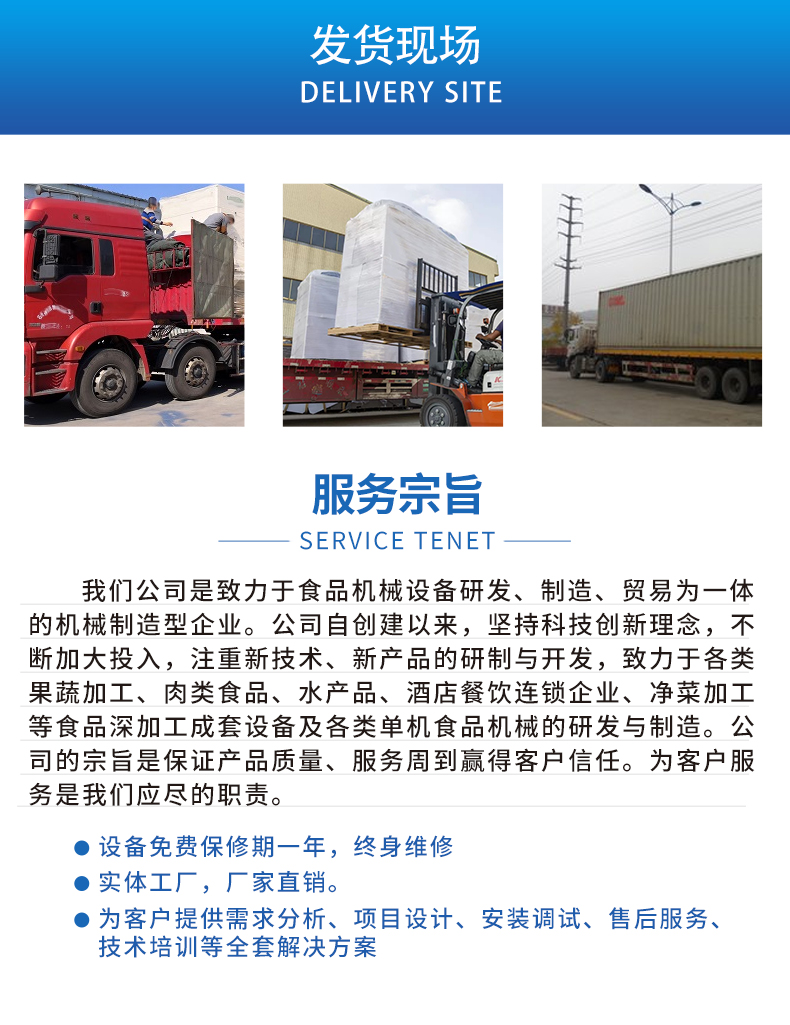 发货现场
DELIVERY SITE

服务宗旨
SERVICE TENET

我们公司是致力于食品机械设备研发、制造、贸易为一体的机械制造型企业。公司自创建以来，坚持科技创新理念，不断加大投入，注重新技术、新产品的研制与开发，致力于各类果蔬加工、肉类食品、水产品、酒店餐饮连锁企业、净菜加工等食品深加工成套设备及各类单机食品机械的研发与制造。公司的宗旨是保证产品质量、服务周到赢得客户信任。为客户服务是我们应尽的职责。

• 设备免费保修期一年，终身维修
• 实体工厂，厂家直销。
• 为客户提供需求分析、项目设计、安装调试、售后服务、技术培训等全套解决方案